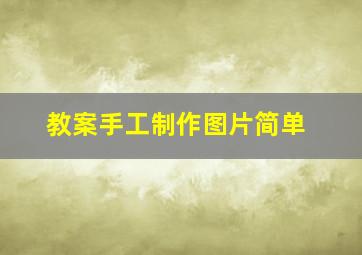 教案手工制作图片简单